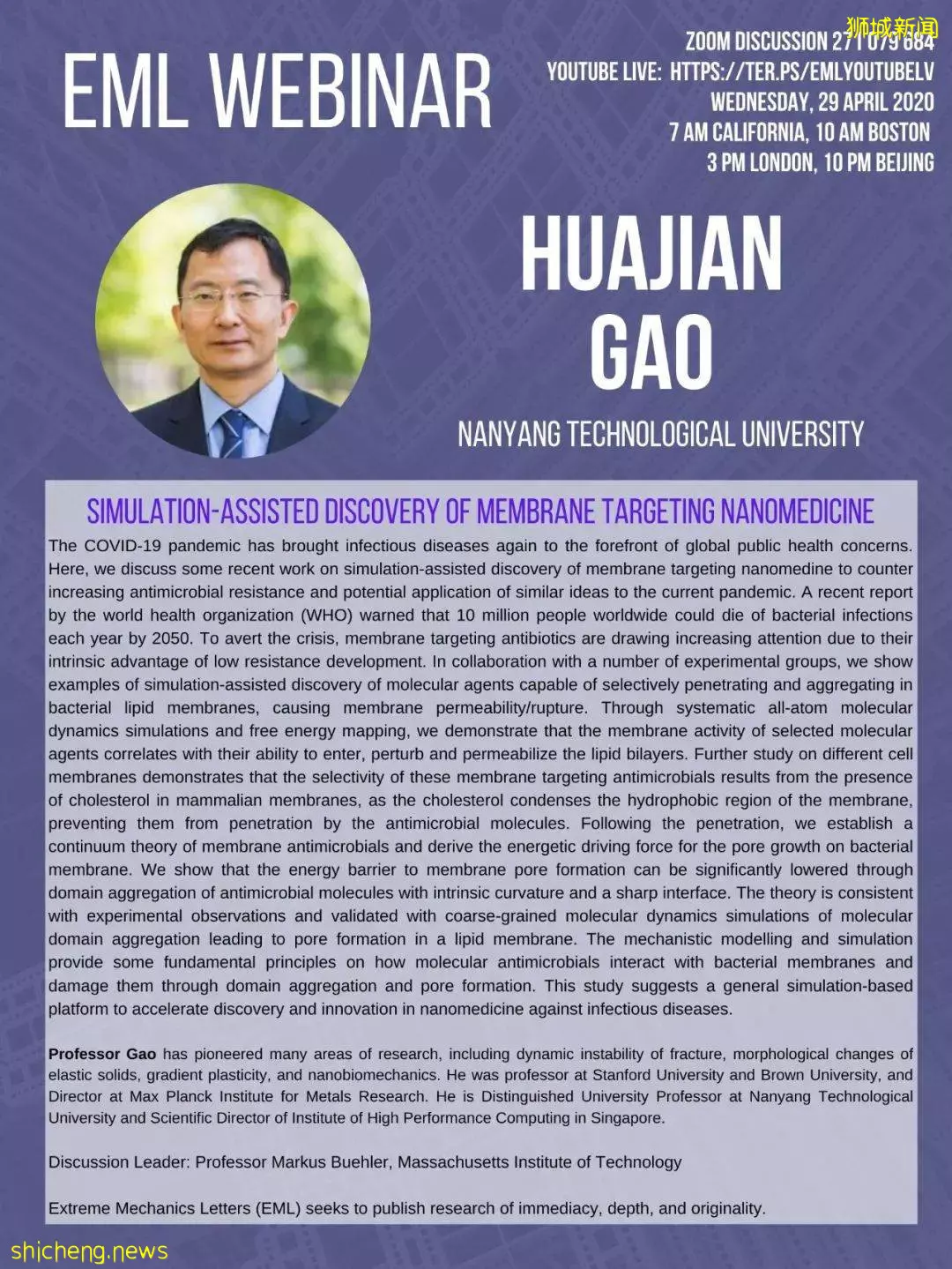 狮城新闻

EML WEBINAR

ZOOM DISCUSSION 271 079 684
YOUTUBE LIVE: HTTPS://TER.PS/EMLYOUTUBELV
WEDNESDAY, 29 APRIL 2020
7 AM CALIFORNIA, 10 AM BOSTON
3 PM LONDON, 10 PM BEIJING

HUAJIAN GAO

NANYANG TECHNOLOGICAL UNIVERSITY

SIMULATION-ASSISTED DISCOVERY OF MEMBRANE TARGETING NANOMEDICINE

The COVID-19 pandemic has brought infectious diseases again to the forefront of global public health concerns. Here, we discuss some recent work on simulation-assisted discovery of membrane targeting nanomedine to counter increasing antimicrobial resistance and potential application of similar ideas to the current pandemic. A recent report by the world health organization (WHO) warned that 10 million people worldwide could die of bacterial infections each year by 2050. To avert the crisis, membrane targeting antibiotics are drawing increasing attention due to their intrinsic advantage of low resistance development. In collaboration with a number of experimental groups, we show examples of simulation-assisted discovery of molecular agents capable of selectively penetrating and aggregating in bacterial lipid membranes, causing membrane permeability/rupture. Through systematic all-atom molecular dynamics simulations and free energy mapping, we demonstrate that the membrane activity of selected molecular agents correlates with their ability to enter, perturb and permeabilize the lipid bilayers. Further study on different cell membranes demonstrates that the selectivity of these membrane targeting antimicrobials results from the presence of cholesterol in mammalian membranes, as the cholesterol condenses the hydrophobic region of the membrane, preventing them from penetration by the antimicrobial molecules. Following the penetration, we establish a continuum theory of membrane antimicrobials and derive the energetic driving force for the pore growth on bacterial membrane. We show that the energy barrier to membrane pore formation can be significantly lowered through domain aggregation of antimicrobial molecules with intrinsic curvature and a sharp interface. The theory is consistent with experimental observations and validated with coarse-grained molecular dynamics simulations of molecular domain aggregation leading to pore formation in a lipid membrane. The mechanistic modelling and simulation provide some fundamental principles on how molecular antimicrobials interact with bacterial membranes and damage them through domain aggregation and pore formation. This study suggests a general simulation-based platform to accelerate discovery and innovation in nanomedicine against infectious diseases.

Professor Gao has pioneered many areas of research, including dynamic instability of fracture, morphological changes of elastic solids, gradient plasticity, and nanobiomechanics. He was professor at Stanford University and Brown University, and Director at Max Planck Institute for Metals Research. He is Distinguished University Professor at Nanyang Technological University and Scientific Director of Institute of High Performance Computing in Singapore.

Discussion Leader: Professor Markus Buehler, Massachusetts Institute of Technology

Extreme Mechanics Letters (EML) seeks to publish research of immediacy, depth, and originality.

shicheng.news